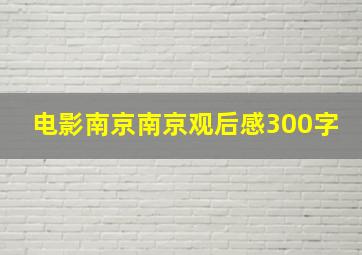 电影南京南京观后感300字